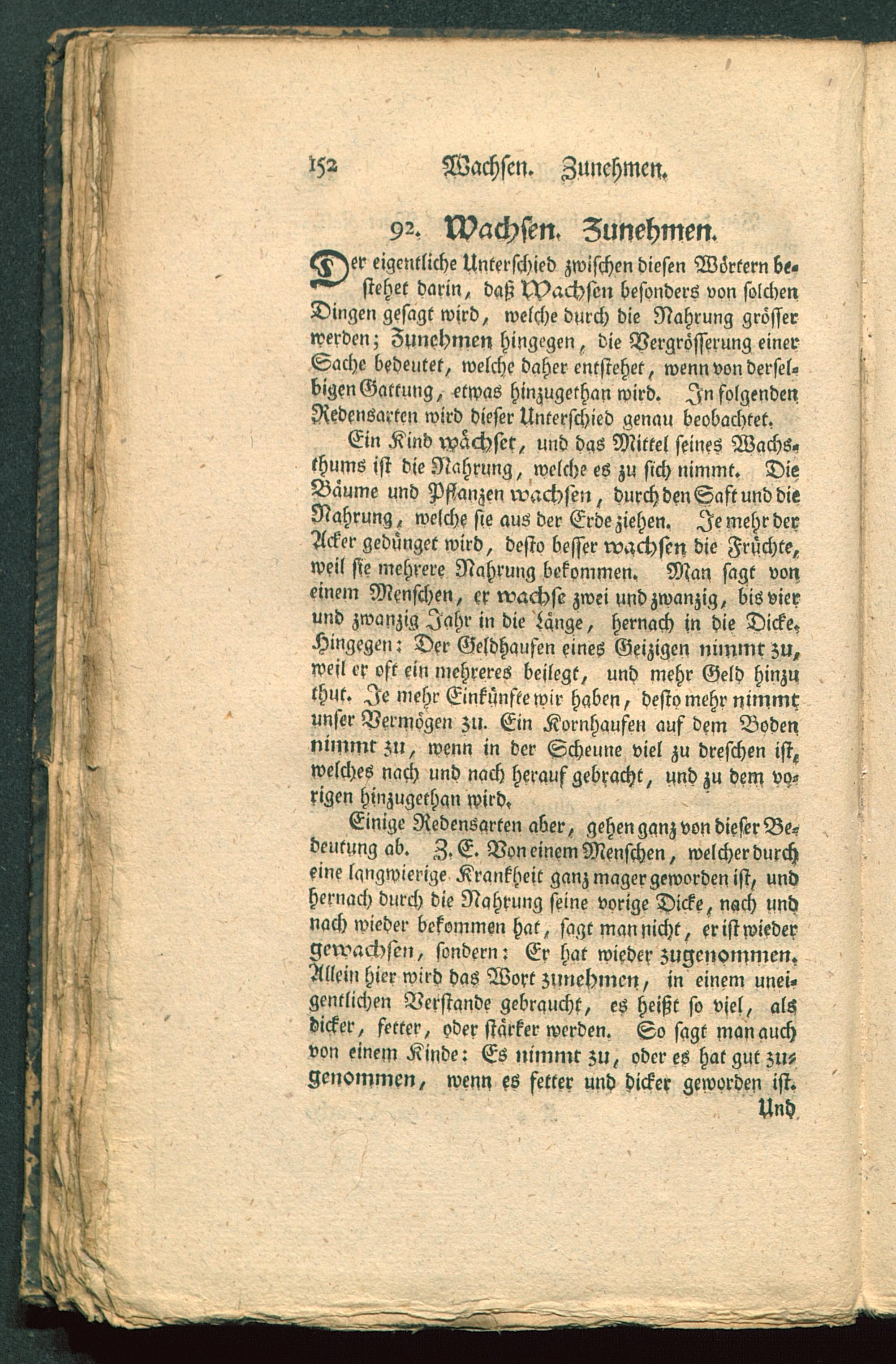 152 Wachsen. Zunehmen.

92. Wachsen. Zunehmen.

Der eigentliche Unterschied zwischen diesen Wörtern bestehet darin, daß Wachsen besonders von solchen Dingen gesagt wird, welche durch die Nahrung grösser werden; Zunehmen hingegen, die Vergrösserung einer Sache bedeutet, welche daher entstehet, wenn von derselbigen Gattung, etwas hinzugethan wird. In folgenden Redensarten wird dieser Unterschied genau beobachtet.

Ein Kind wächset, und das Mittel seines Wachsthums ist die Nahrung, welche es zu sich nimmt. Die Bäume und Pflanzen wachsen, durch den Saft und die Nahrung, welche sie aus der Erde ziehen. Je mehr der Acker gedünget wird, desto besser wachsen die Früchte, weil sie mehrere Nahrung bekommen. Man sagt von einem Menschen, er wachse zwei und zwanzig, bis vier und zwanzig Jahr in die Länge, hernach in die Dicke. Hingegen: Der Geldhaufen eines Geizigen nimmt zu, weil er oft ein mehreres beilegt, und mehr Geld hinzu thut. Je mehr Einkünfte wir haben, desto mehr nimmt unser Vermögen zu. Ein Kornhaufen auf dem Boden nimmt zu, wenn in der Scheune viel zu dreschen ist, welches nach und nach herauf gebracht, und zu dem vorigen hinzugethan wird.

Einige Redensarten aber, gehen ganz von dieser Bedeutung ab. Z. E. Von einem Menschen, welcher durch eine langwierige Krankheit ganz mager geworden ist, und hernach durch die Nahrung seine vorige Dicke, nach und nach wieder bekommen hat, sagt man nicht, er ist wieder gewachsen, sondern: Er hat wieder zugenommen. Allein hier wird das Wort zunehmen, in einem uneigentlichen Verstande gebraucht, es heißt so viel, als dicker, fetter, oder stärker werden. So sagt man auch von einem Kinde: Es nimmt zu, oder es hat gut zugenommen, wenn es fetter und dicker geworden ist.

Und